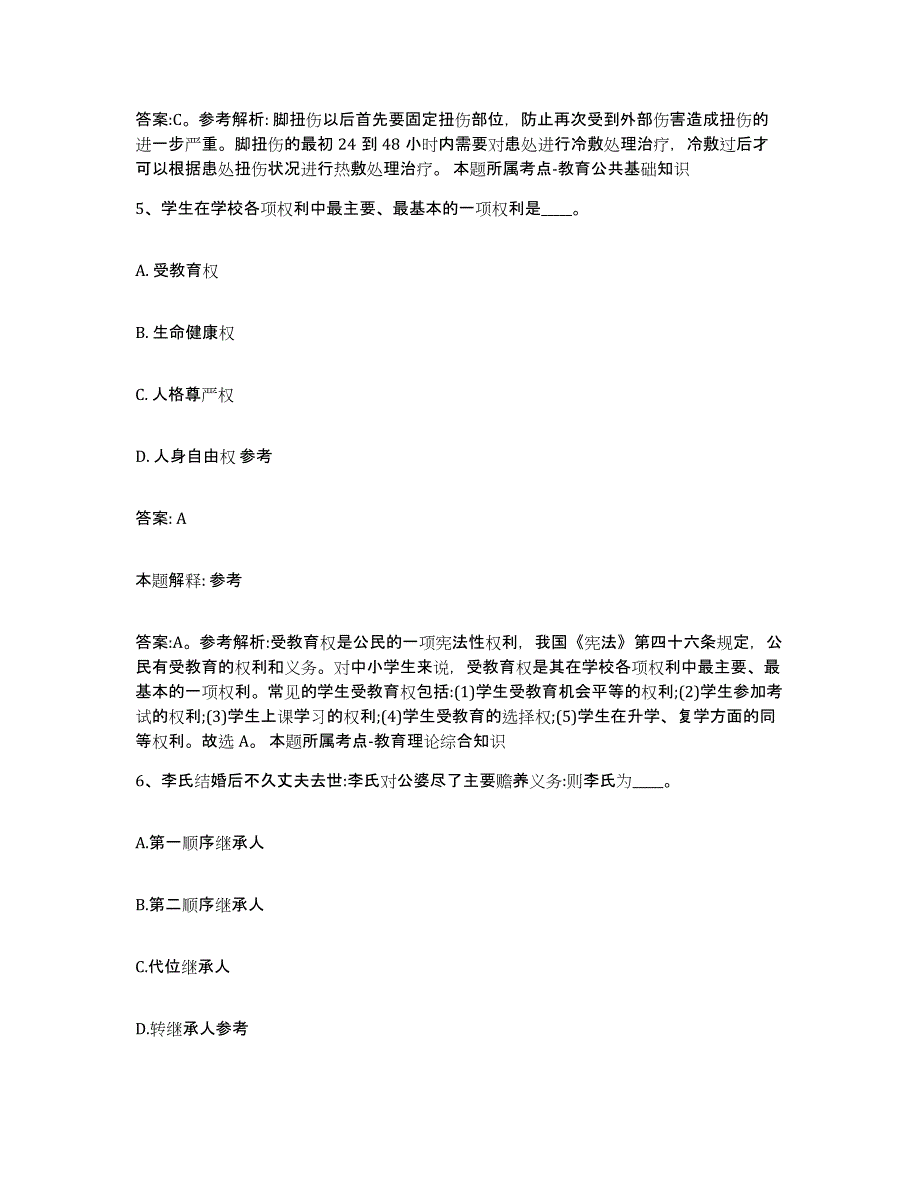 答案:C。参考解析: 脚扭伤以后首先要固定扭伤部位，防止再次受到外部伤害造成扭伤的进一步严重。脚扭伤的最初 24 到 48 小时内需要对患处进行冷敷处理治疗，冷敷过后才可以根据患处扭伤状况进行热敷处理治疗。 本题所属考点-教育公共基础知识

5、学生在学校各项权利中最主要、最基本的一项权利是____。

A. 受教育权

B. 生命健康权

C. 人格尊严权

D. 人身自由权 参考

答案: A

本题解释: 参考

答案:A。参考解析:受教育权是公民的一项宪法性权利，我国《宪法》第四十六条规定，公民有受教育的权利和义务。对中小学生来说，受教育权是其在学校各项权利中最主要、最基本的一项权利。常见的学生受教育权包括:(1)学生受教育机会平等的权利;(2)学生参加考试的权利;(3)学生上课学习的权利;(4)学生受教育的选择权;(5)学生在升学、复学方面的同等权利。故选 A。 本题所属考点-教育理论综合知识

6、李氏结婚后不久丈夫去世:李氏对公婆尽了主要赡养义务:则李氏为____。

A.第一顺序继承人

B.第二顺序继承人

C.代位继承人

D.转继承人参考